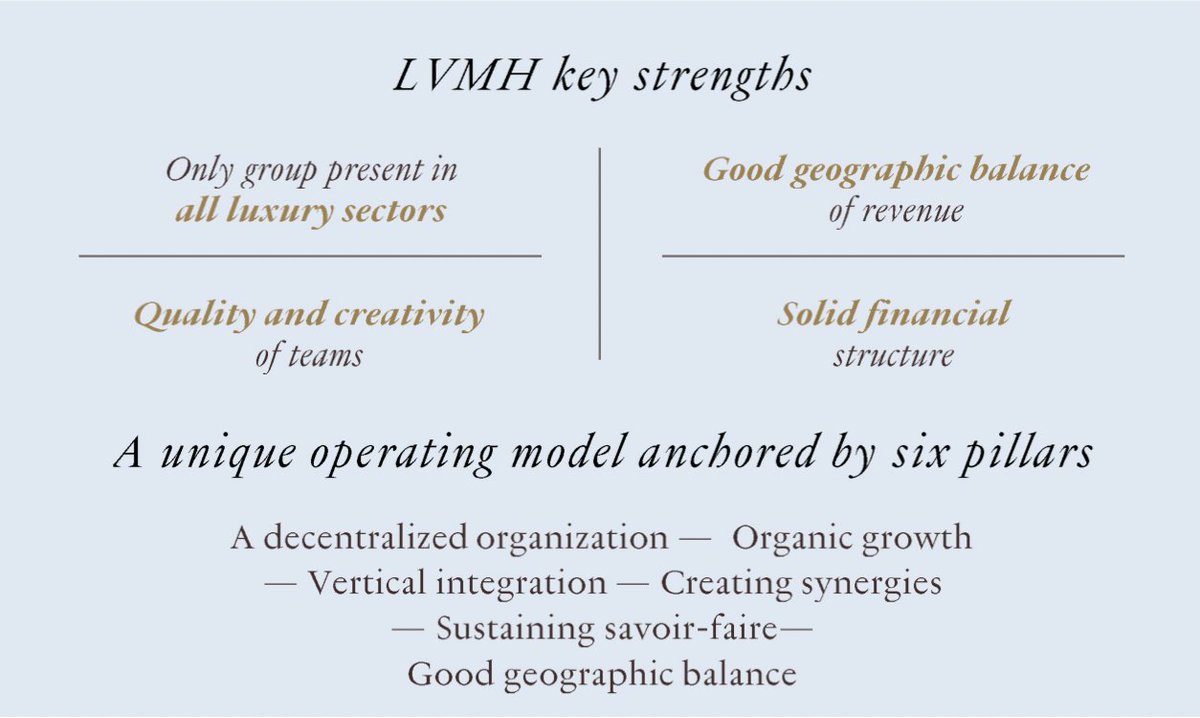 LVMH key strengths

Only group present in
all luxury sectors

Quality and creativity
of teams

Good geographic balance
of revenue

Solid financial
structure

A unique operating model anchored by six pillars

A decentralized organization — Organic growth — Vertical integration — Creating synergies — Sustaining savoir-faire— Good geographic balance